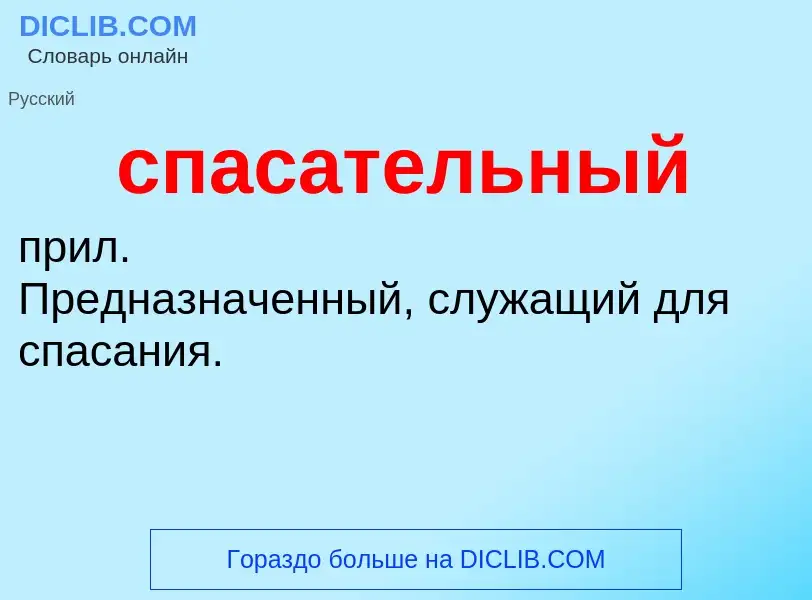 DICLIB.COM
Словарь онлайн

Русский

спасательный

прил.
Предназначенный, служащий для спасания.

Гораздо больше на DICLIB.COM